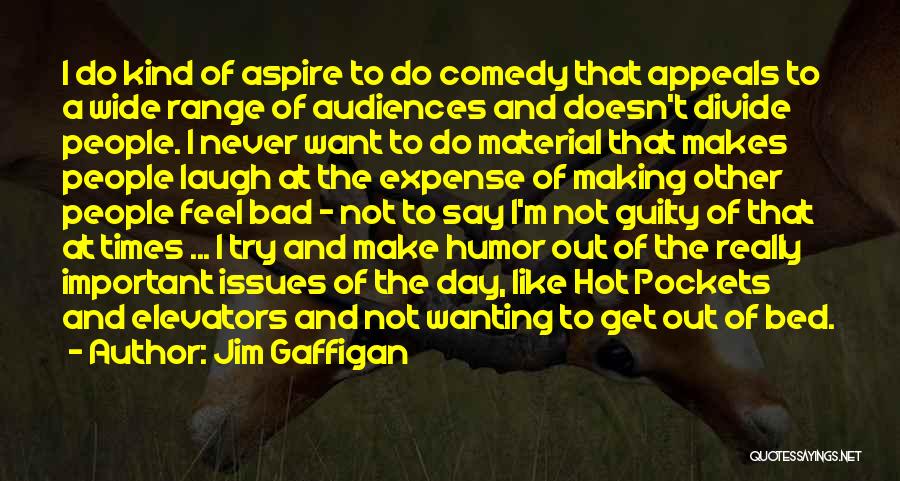 I do kind of aspire to do comedy that appeals to a wide range of audiences and doesn't divide people. I never want to do material that makes people laugh at the expense of making other people feel bad - not to say I'm not guilty of that at times ... I try and make humor out of the really important issues of the day, like Hot Pockets and elevators and not wanting to get out of bed.
- Author: Jim Gaffigan

QUOTESSAYINGS.NET